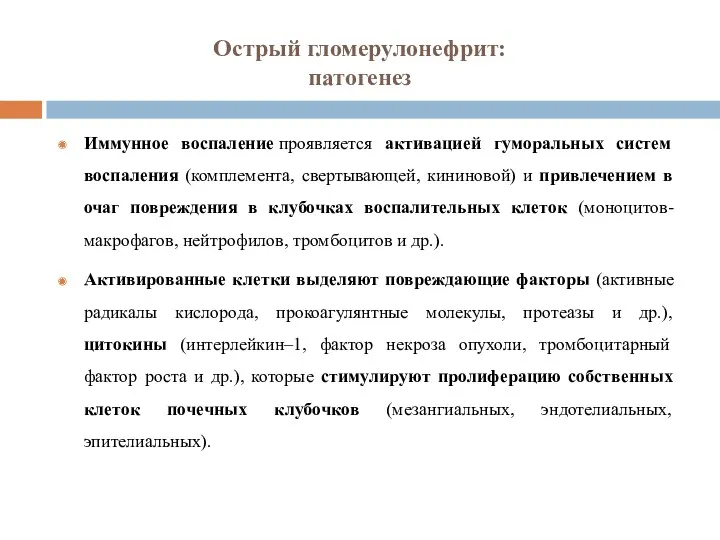 Острый гломерулонефрит:
патогенез

Иммунное воспаление проявляется активацией гуморальных систем воспаления (комплемента, свертывающей, кининовой) и привлечением в очаг повреждения в клубочках воспалительных клеток (моноцитов-макрофагов, нейтрофилов, тромбоцитов и др.).

Активированные клетки выделяют повреждающие факторы (активные радикалы кислорода, прокоагулянтные молекулы, протеазы и др.), цитокины (интерлейкин–1, фактор некроза опухоли, тромбоцитарный фактор роста и др.), которые стимулируют пролиферацию собственных клеток почечных клубочков (мезангиальных, эндотелиальных, эпителиальных).